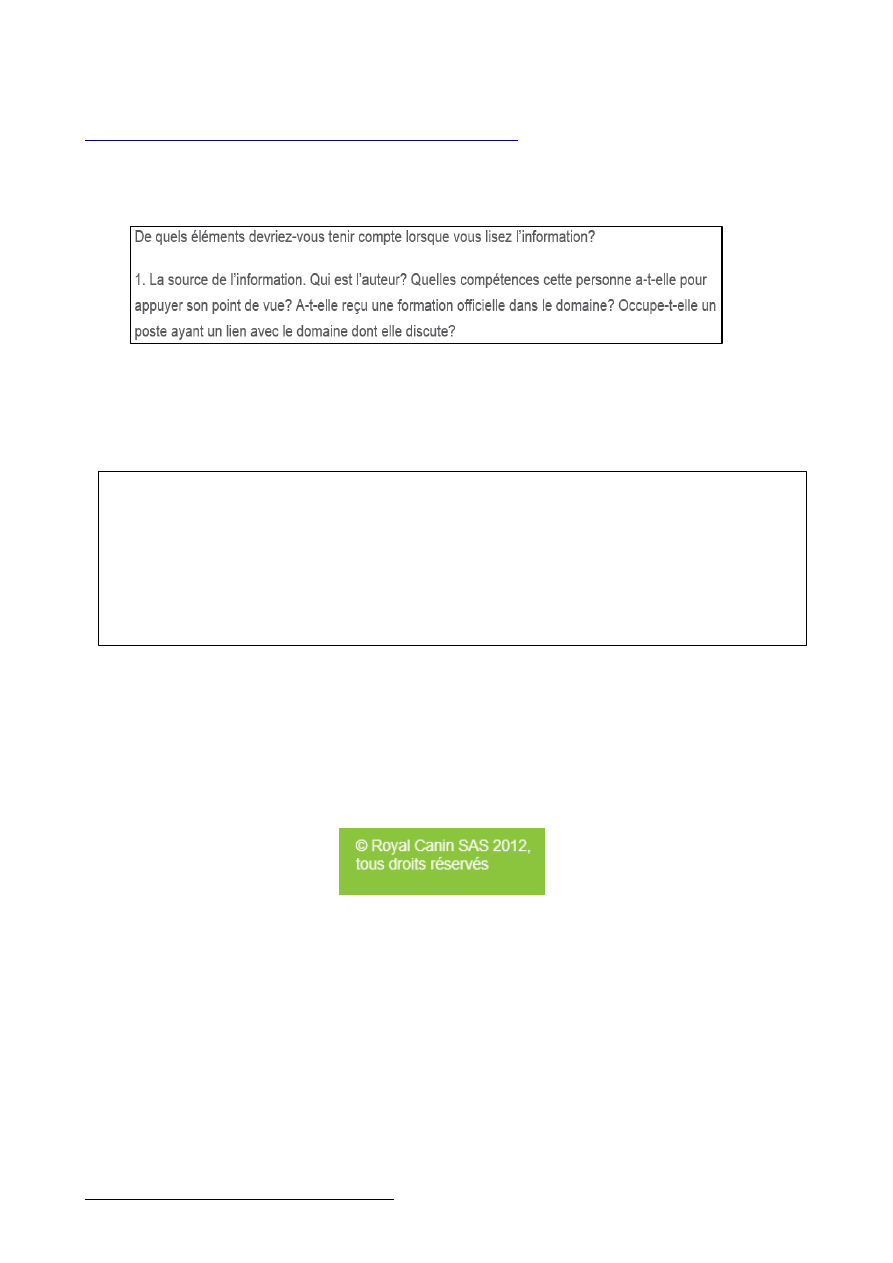 De quels éléments devriez-vous tenir compte lorsque vous lisez l'information?

1. La source de l'information. Qui est l'auteur? Quelles compétences cette personne a-t-elle pour appuyer son point de vue? A-t-elle reçu une formation officielle dans le domaine? Occupe-t-elle un poste ayant un lien avec le domaine dont elle discute?

© Royal Canin SAS 2012, tous droits réservés